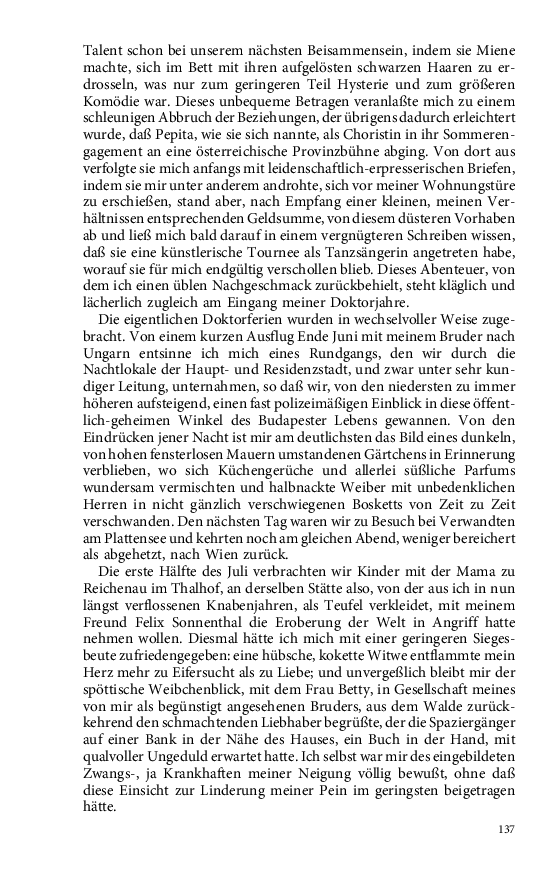 Talent schon bei unserem nächsten Beisammensein, indem sie Miene machte, sich im Bett mit ihren aufgelösten schwarzen Haaren zu erdrosseln, was nur zum geringeren Teil Hysterie und zum größeren Komödie war. Dieses unbequeme Betragen veranlaßte mich zu einem schleunigen Abbruch der Beziehungen, der übrigens dadurch erleichtert wurde, daß Pepita, wie sie sich nannte, als Choristin in ihr Sommerengagement an eine österreichische Provinzbühne abging. Von dort aus verfolgte sie mich anfangs mit leidenschaftlich-erpresserischen Briefen, indem sie mir unter anderem androhte, sich vor meiner Wohnungstüre zu erschießen, stand aber, nach Empfang einer kleinen, meinen Verhältnissen entsprechenden Geldsumme, von diesem düsteren Vorhaben ab und ließ mich bald darauf in einem vergnügteren Schreiben wissen, daß sie eine künstlerische Tournee als Tanzsängerin angetreten habe, worauf sie für mich endgültig verschollen blieb. Dieses Abenteuer, von dem ich einen üblen Nachgeschmack zurückbehielt, steht kläglich und lächerlich zugleich am Eingang meiner Doktorjahre.

Die eigentlichen Doktorferien wurden in wechselvoller Weise zugebracht. Von einem kurzen Ausflug Ende Juni mit meinem Bruder nach Ungarn entsinne ich mich eines Rundgangs, den wir durch die Nachtlokale der Haupt- und Residenzstadt, und zwar unter sehr kundiger Leitung, unternahmen, so daß wir, von den niedersten zu immer höheren aufsteigend, einen fast polizeimäßigen Einblick in diese öffentlich-geheimen Winkel des Budapester Lebens gewannen. Von den Eindrücken jener Nacht ist mir am deutlichsten das Bild eines dunkeln, von hohen fensterlosen Mauern umstandenen Gärtchens in Erinnerung verblieben, wo sich Küchengerüche und allerlei süßliche Parfums wundersam vermischten und halbnackte Weiber mit unbedenklichen Herren in nicht gänzlich verschwiegenen Bosketts von Zeit zu Zeit verschwanden. Den nächsten Tag waren wir zu Besuch bei Verwandten am Plattensee und kehrten noch am gleichen Abend, weniger bereichert als abgehetzt, nach Wien zurück.

Die erste Hälfte des Juli verbrachten wir Kinder mit der Mama zu Reichenau im Thalhof, an derselben Stätte also, von der aus ich in nun längst verflossenen Knabenjahren, als Teufel verkleidet, mit meinem Freund Felix Sonnenthal die Eroberung der Welt in Angriff hatte nehmen wollen. Diesmal hätte ich mich mit einer geringeren Siegesbeute zufriedengegeben: eine hübsche, kokette Witwe entflammte mein Herz mehr zu Eifersucht als zu Liebe; und unvergeßlich bleibt mir der spöttische Weibchenblick, mit dem Frau Betty, in Gesellschaft meines von mir als begünstigt angesehenen Bruders, aus dem Walde zurückkehrend den schmachtenden Liebhaber begrüßte, der die Spaziergänger auf einer Bank in der Nähe des Hauses, ein Buch in der Hand, mit qualvoller Ungeduld erwartet hatte. Ich selbst war mir des eingebildeten Zwangs-, ja Krankhaften meiner Neigung völlig bewußt, ohne daß diese Einsicht zur Linderung meiner Pein im geringsten beigetragen hätte.

137